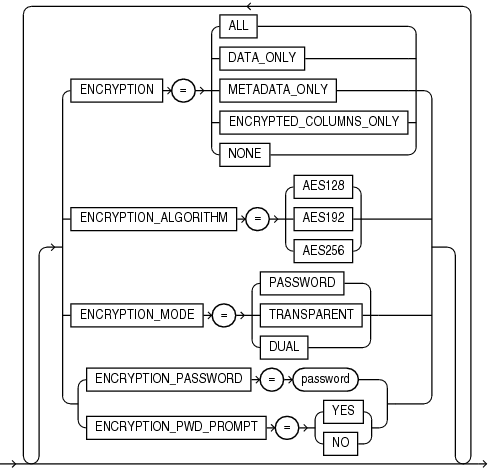 ENCRYPTION
=
ALL
DATA_ONLY
METADATA_ONLY
ENCRYPTED_COLUMNS_ONLY
NONE
ENCRYPTION_ALGORITHM
=
AES128
AES192
AES256
ENCRYPTION_MODE
=
PASSWORD
TRANSPARENT
DUAL
ENCRYPTION_PASSWORD
=
password
ENCRYPTION_PWD_PROMPT
=
YES
NO